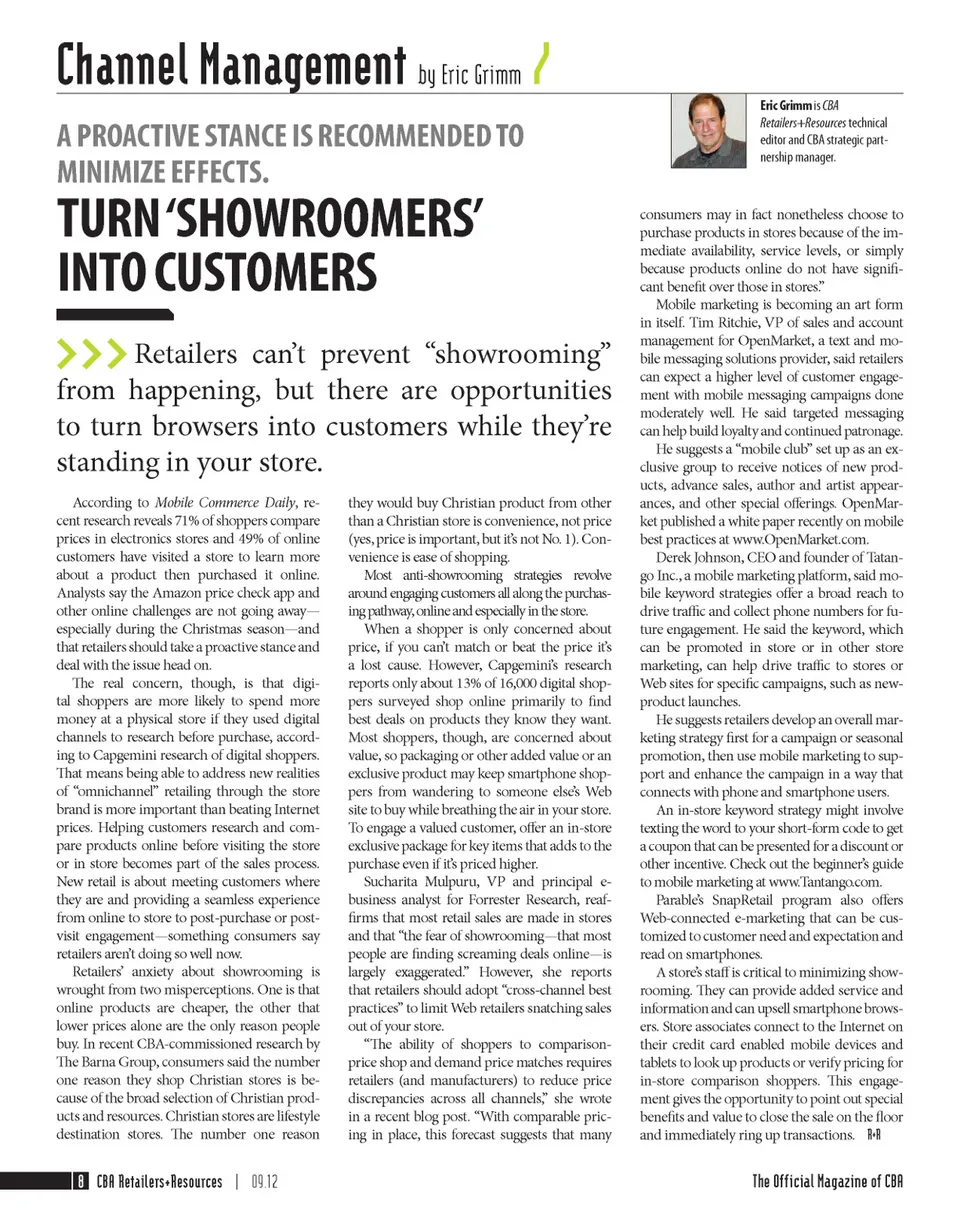 Channel Management by Eric Grimm

Eric Grimm is CBA Retailers+Resources technical editor and CBA strategic partnership manager.

A PROACTIVE STANCE IS RECOMMENDED TO MINIMIZE EFFECTS.

TURN 'SHOWROOMERS' INTO CUSTOMERS

Retailers can't prevent "showrooming" from happening, but there are opportunities to turn browsers into customers while they're standing in your store.

According to Mobile Commerce Daily, recent research reveals 71% of shoppers compare prices in electronics stores and 49% of online customers have visited a store to learn more about a product then purchased it online. Analysts say the Amazon price check app and other online challenges are not going away—especially during the Christmas season—and that retailers should take a proactive stance and deal with the issue head on.

The real concern, though, is that digital shoppers are more likely to spend more money at a physical store if they used digital channels to research before purchase, according to Capgemini research of digital shoppers. That means being able to address new realities of "omnichannel" retailing through the store brand is more important than beating Internet prices. Helping customers research and compare products online before visiting the store or in store becomes part of the sales process. New retail is about meeting customers where they are and providing a seamless experience from online to store to post-purchase or post-visit engagement—something consumers say retailers aren't doing so well now.

Retailers' anxiety about showrooming is wrought from two misperceptions. One is that online products are cheaper, the other that lower prices alone are the only reason people buy. In recent CBA-commissioned research by The Barna Group, consumers said the number one reason they shop Christian stores is because of the broad selection of Christian products and resources. Christian stores are lifestyle destination stores. The number one reason they would buy Christian product from other than a Christian store is convenience, not price (yes, price is important, but it's not No. 1). Convenience is ease of shopping.

Most anti-showrooming strategies revolve around engaging customers all along the purchasing pathway, online and especially in the store.

When a shopper is only concerned about price, if you can't match or beat the price it's a lost cause. However, Capgemini's research reports only about 13% of 16,000 digital shoppers surveyed shop online primarily to find best deals on products they know they want. Most shoppers, though, are concerned about value, so packaging or other added value or an exclusive product may keep smartphone shoppers from wandering to someone else's Web site to buy while breathing the air in your store. To engage a valued customer, offer an in-store exclusive package for key items that adds to the purchase even if it's priced higher.

Sucharita Mulpuru, VP and principal e-business analyst for Forrester Research, reaffirms that most retail sales are made in stores and that "the fear of showrooming—that most people are finding screaming deals online—is largely exaggerated." However, she reports that retailers should adopt "cross-channel best practices" to limit Web retailers snatching sales out of your store.

"The ability of shoppers to comparison-price shop and demand price matches requires retailers (and manufacturers) to reduce price discrepancies across all channels," she wrote in a recent blog post. "With comparable pricing in place, this forecast suggests that many consumers may in fact nonetheless choose to purchase products in stores because of the immediate availability, service levels, or simply because products online do not have significant benefit over those in stores."

Mobile marketing is becoming an art form in itself. Tim Ritchie, VP of sales and account management for OpenMarket, a text and mobile messaging solutions provider, said retailers can expect a higher level of customer engagement with mobile messaging campaigns done moderately well. He said targeted messaging can help build loyalty and continued patronage.

He suggests a "mobile club" set up as an exclusive group to receive notices of new products, advance sales, author and artist appearances, and other special offerings. OpenMarket published a white paper recently on mobile best practices at www.OpenMarket.com.

Derek Johnson, CEO and founder of Tatango Inc., a mobile marketing platform, said mobile keyword strategies offer a broad reach to drive traffic and collect phone numbers for future engagement. He said the keyword, which can be promoted in store or in other store marketing, can help drive traffic to stores or Web sites for specific campaigns, such as new-product launches.

He suggests retailers develop an overall marketing strategy first for a campaign or seasonal promotion, then use mobile marketing to support and enhance the campaign in a way that connects with phone and smartphone users.

An in-store keyword strategy might involve texting the word to your short-form code to get a coupon that can be presented for a discount or other incentive. Check out the beginner's guide to mobile marketing at www.Tantango.com.

Parable's SnapRetail program also offers Web-connected e-marketing that can be customized to customer need and expectation and read on smartphones.

A store's staff is critical to minimizing showrooming. They can provide added service and information and can upsell smartphone browsers. Store associates connect to the Internet on their credit card enabled mobile devices and tablets to look up products or verify pricing for in-store comparison shoppers. This engagement gives the opportunity to point out special benefits and value to close the sale on the floor and immediately ring up transactions. R+R

8 CBA Retailers+Resources | 09.12

The Official Magazine of CBA